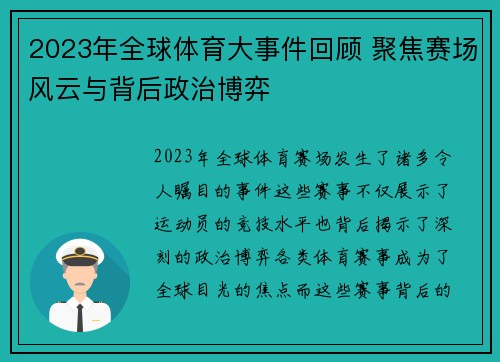 2023年全球体育大事件回顾 聚焦赛场风云与背后政治博弈

2023年全球体育赛场发生了诸多令人瞩目的事件这些赛事不仅展示了运动员的竞技水平也背后揭示了深刻的政治博弈各类体育赛事成为了全球目光的焦点而这些赛事背后的